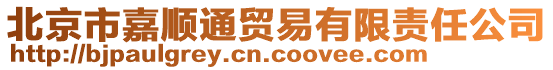 北京市嘉顺通贸易有限责任公司
http://bjpaulgrey.cn.coovee.com